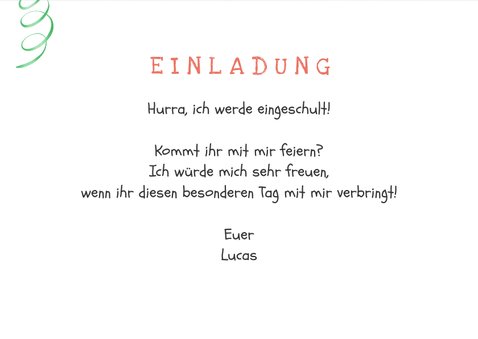 EINLADUNG

Hurra, ich werde eingeschult!

Kommt ihr mit mir feiern?
Ich würde mich sehr freuen,
wenn ihr diesen besonderen Tag mit mir verbringt!

Euer
Lucas